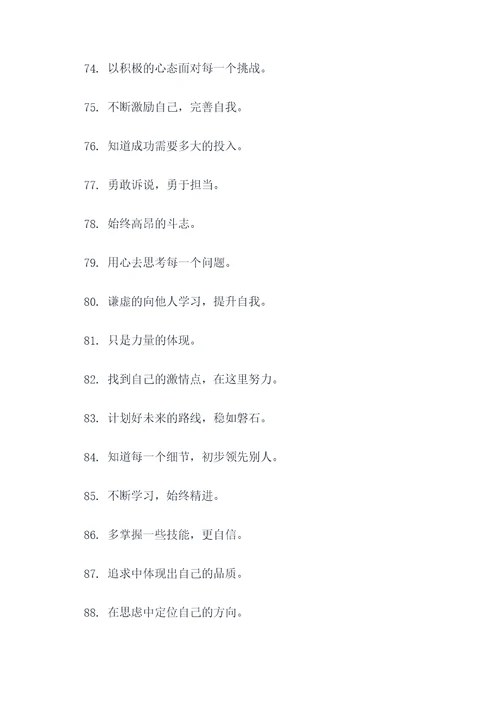 74. 以积极的心态面对每一个挑战。

75. 不断激励自己，完善自我。

76. 知道成功需要多大的投入。

77. 勇敢诉说，勇于担当。

78. 始终高昂的斗志。

79. 用心去思考每一个问题。

80. 谦虚的向他人学习，提升自我。

81. 只是力量的体现。

82. 找到自己的激情点，在这里努力。

83. 计划好未来的路线，稳如磐石。

84. 知道每一个细节，初步领先别人。

85. 不断学习，始终精进。

86. 多掌握一些技能，更自信。

87. 追求中体现出自己的品质。

88. 在思虑中定位自己的方向。